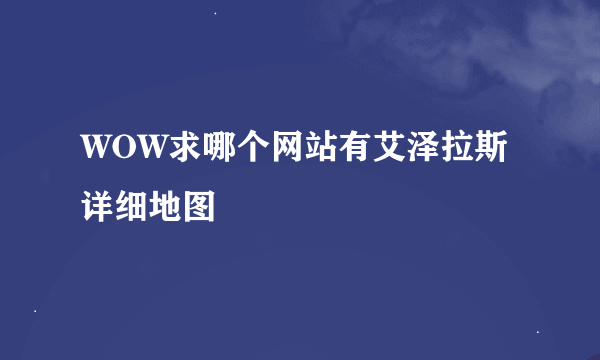 WOW求哪个网站有艾泽拉斯详细地图